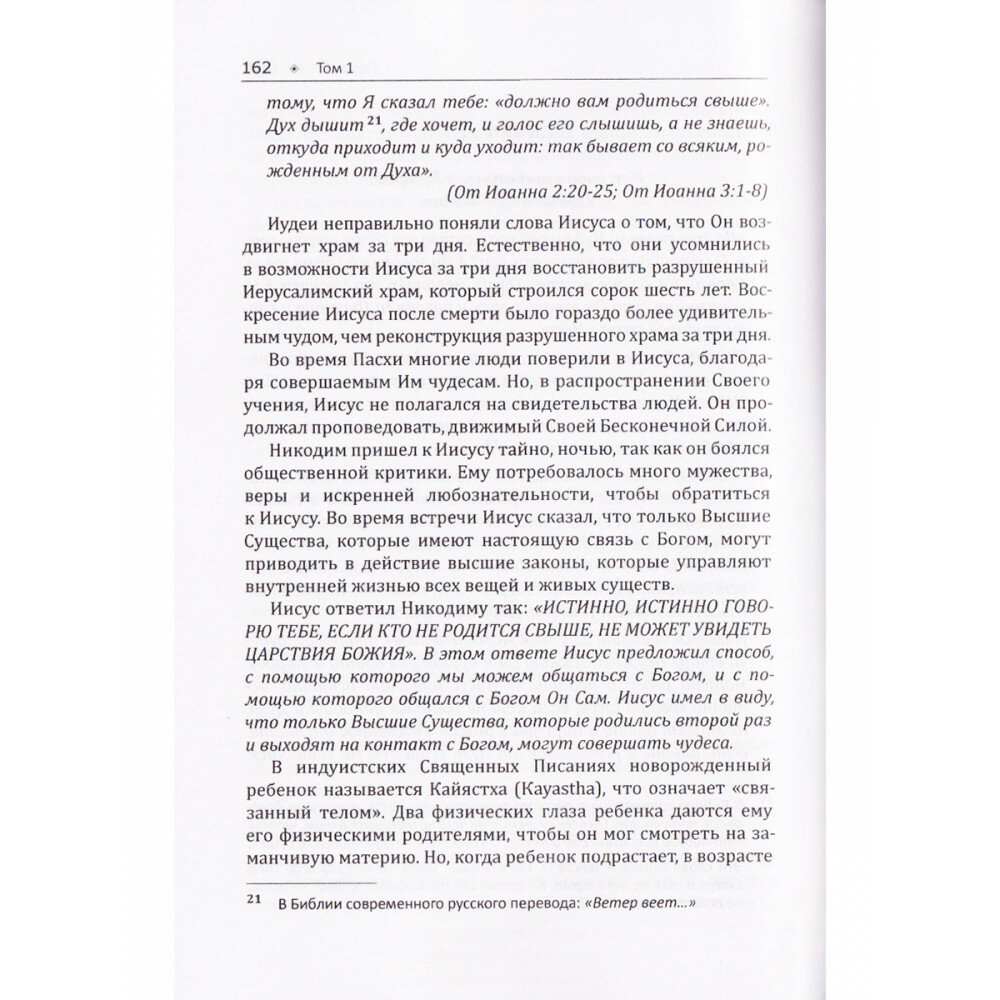 162 • Том 1

тому, что Я сказал тебе: «должно вам родиться свыше». Дух дышит $^{21}$, где хочет, и голос его слышишь, а не знаешь, откуда приходит и куда уходит: так бывает со всяким, рожденным от Духа».

(От Иоанна 2:20-25; От Иоанна 3:1-8)

Иудеи неправильно поняли слова Иисуса о том, что Он воздвигнет храм за три дня. Естественно, что они усомнились в возможности Иисуса за три дня восстановить разрушенный Иерусалимский храм, который строился сорок шесть лет. Воскресение Иисуса после смерти было гораздо более удивительным чудом, чем реконструкция разрушенного храма за три дня.

Во время Пасхи многие люди поверили в Иисуса, благодаря совершаемым Им чудесам. Но, в распространении Своего учения, Иисус не полагался на свидетельства людей. Он продолжал проповедовать, движимый Своей Бесконечной Силой.

Никодим пришел к Иисусу тайно, ночью, так как он боялся общественной критики. Ему потребовалось много мужества, веры и искренней любознательности, чтобы обратиться к Иисусу. Во время встречи Иисус сказал, что только Высшие Существа, которые имеют настоящую связь с Богом, могут приводить в действие высшие законы, которые управляют внутренней жизнью всех вещей и живых существ.

Иисус ответил Никодиму так: «ИСТИННО, ИСТИННО ГОВОРЮ ТЕБЕ, ЕСЛИ КТО НЕ РОДИТСЯ СВЫШЕ, НЕ МОЖЕТ УВИДЕТЬ ЦАРСТВИЯ БОЖИЯ». В этом ответе Иисус предложил способ, с помощью которого мы можем общаться с Богом, и с помощью которого общался с Богом Он Сам. Иисус имел в виду, что только Высшие Существа, которые родились второй раз и выходят на контакт с Богом, могут совершать чудеса.

В индуистских Священных Писаниях новорожденный ребенок называется Кайястха (Kayastha), что означает «связанный телом». Два физических глаза ребенка даются ему его физическими родителями, чтобы он мог смотреть на заманчивую материю. Но, когда ребенок подрастает, в возрасте

$^{21}$ В Библии современного русского перевода: «Ветер веет...»